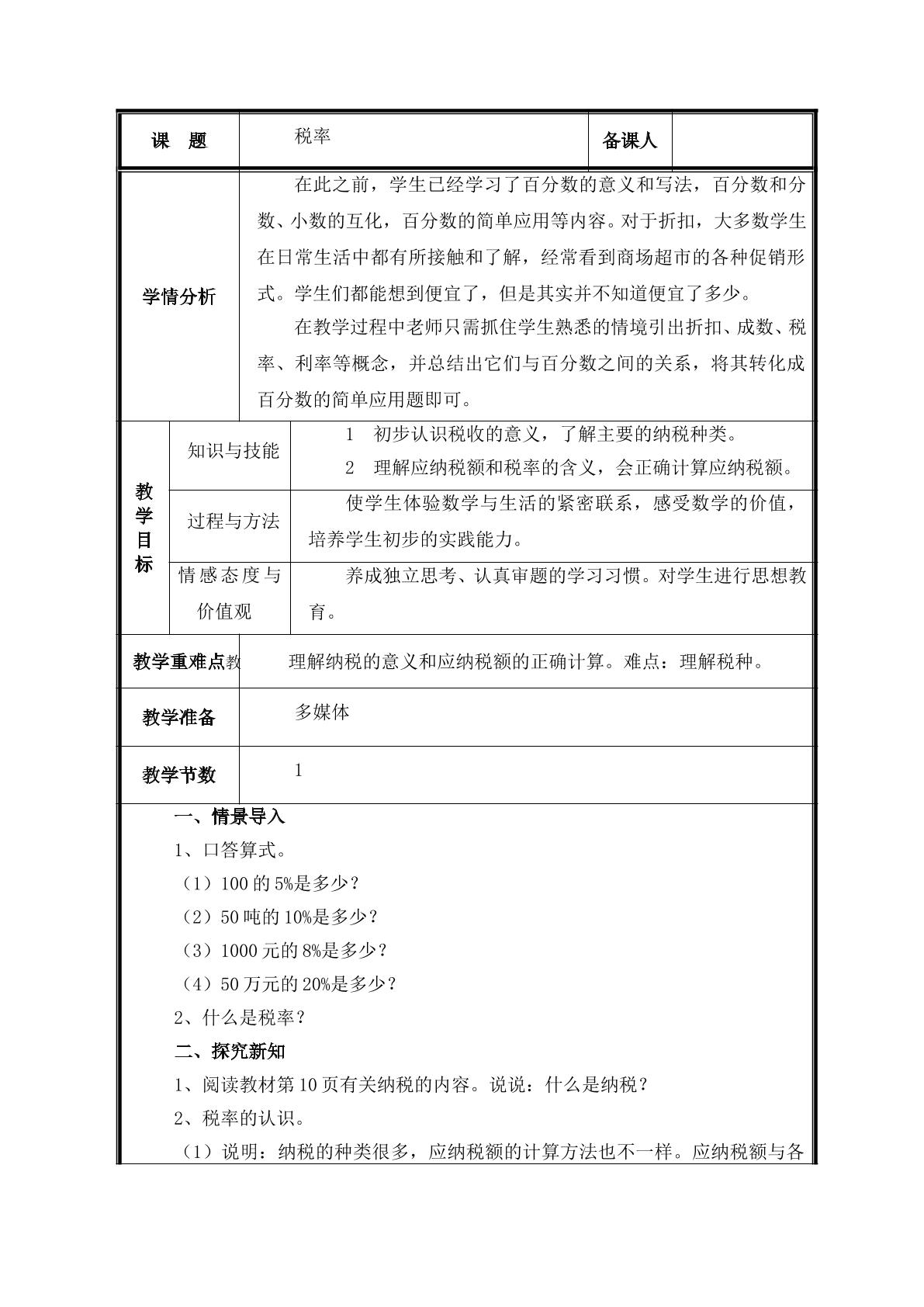 课 题 税率 备课人

学情分析

在此之前，学生已经学习了百分数的意义和写法，百分数和分数、小数的互化，百分数的简单应用等内容。对于折扣，大多数学生在日常生活中都有所接触和了解，经常看到商场超市的各种促销形式。学生们都能想到便宜了，但是其实并不知道便宜了多少。

在教学过程中老师只需抓住学生熟悉的情境引出折扣、成数、税率、利率等概念，并总结出它们与百分数之间的关系，将其转化成百分数的简单应用题即可。

教学目标

知识与技能

1 初步认识税收的意义，了解主要的纳税种类。

2 理解应纳税额和税率的含义，会正确计算应纳税额。

过程与方法

使学生体验数学与生活的紧密联系，感受数学的价值，培养学生初步的实践能力。

情感态度与价值观

养成独立思考、认真审题的学习习惯。对学生进行思想教育。

教学重难点教

理解纳税的意义和应纳税额的正确计算。难点：理解税种。

教学准备

多媒体

教学节数

1

一、情景导入

1、口答算式。

（1）100的5%是多少？

（2）50吨的10%是多少？

（3）1000元的8%是多少？

（4）50万元的20%是多少？

2、什么是税率？

二、探究新知

1、阅读教材第10页有关纳税的内容。说说：什么是纳税？

2、税率的认识。

（1）说明：纳税的种类很多，应纳税额的计算方法也不一样。应纳税额与各